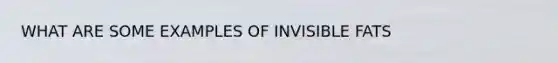 WHAT ARE SOME EXAMPLES OF INVISIBLE FATS